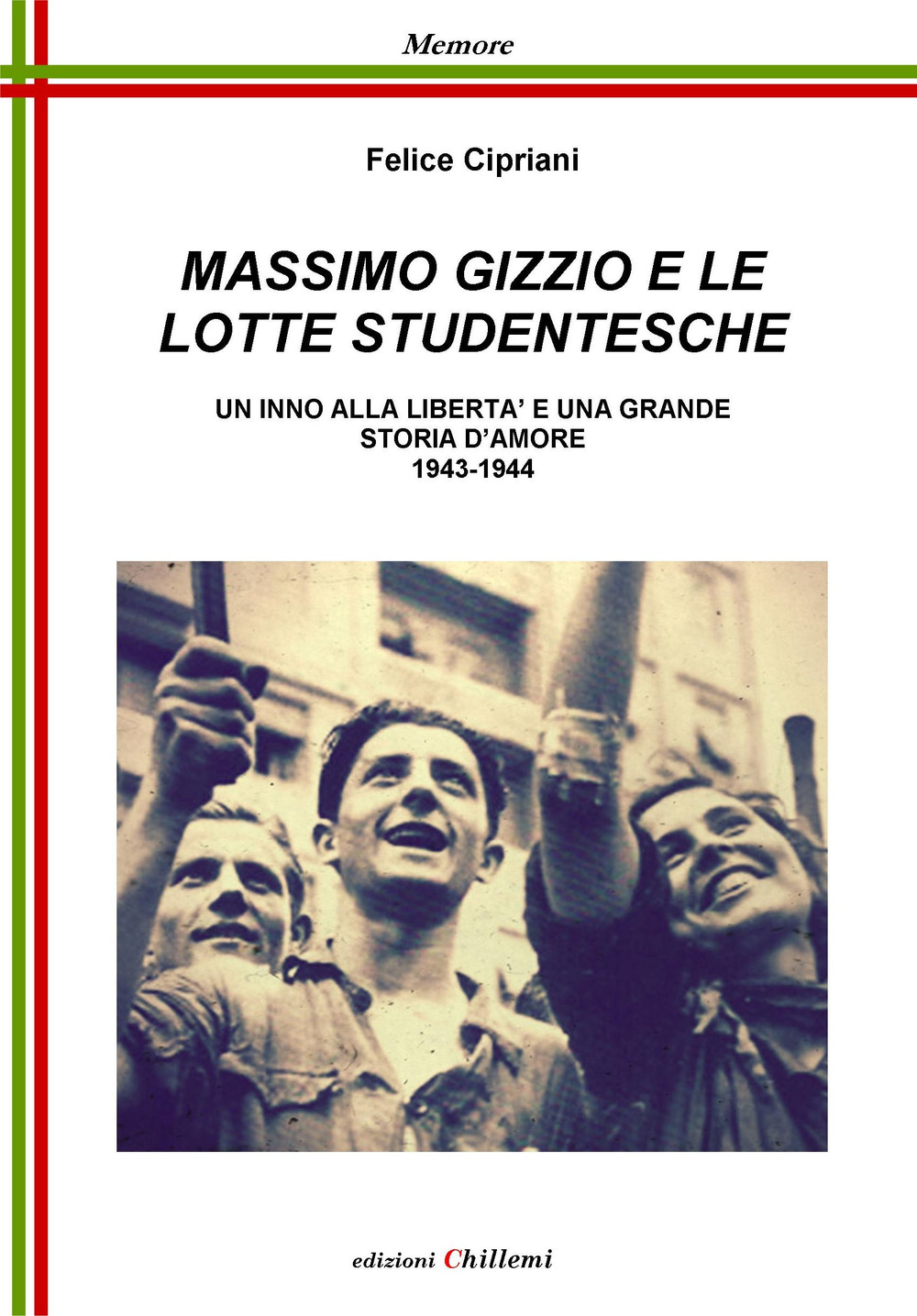 Memore

Felice Cipriani

MASSIMO GIZZIO E LE LOTTE STUDENTESCHE

UN INNO ALLA LIBERTA' E UNA GRANDE STORIA D'AMORE
1943-1944

edizioni Chillemi